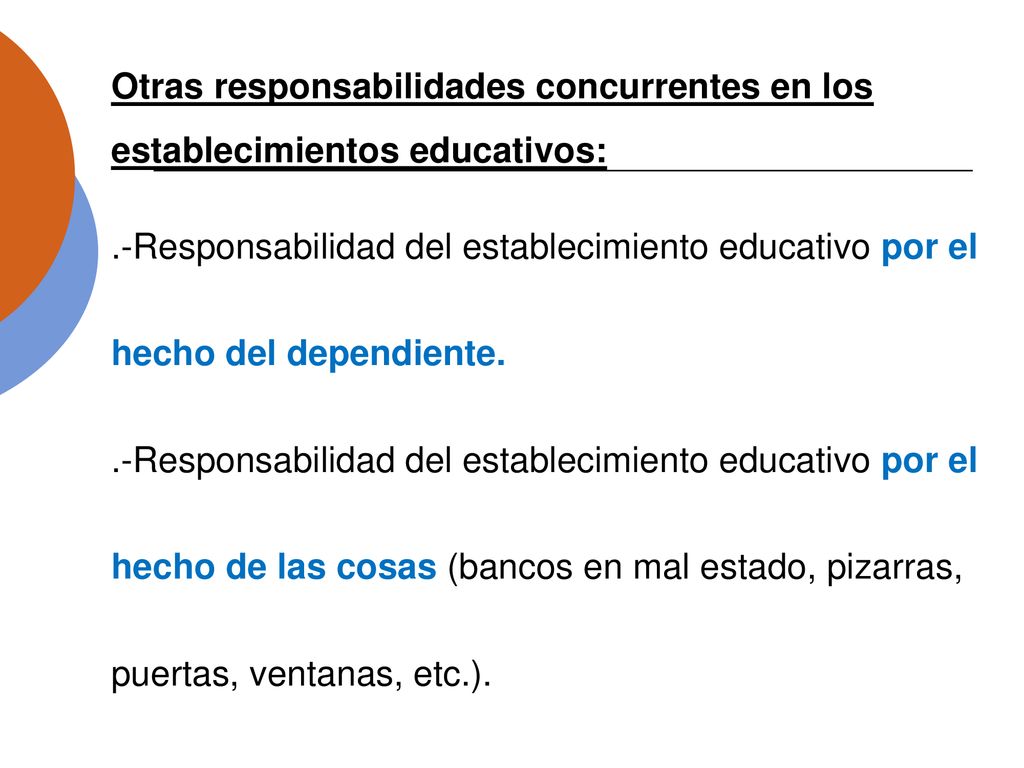 Otras responsabilidades concurrentes en los establecimientos educativos:

.-Responsabilidad del establecimiento educativo por el hecho del dependiente.

.-Responsabilidad del establecimiento educativo por el hecho de las cosas (bancos en mal estado, pizarras, puertas, ventanas, etc.).